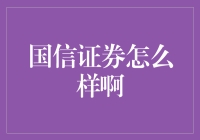 国信证券怎么样啊